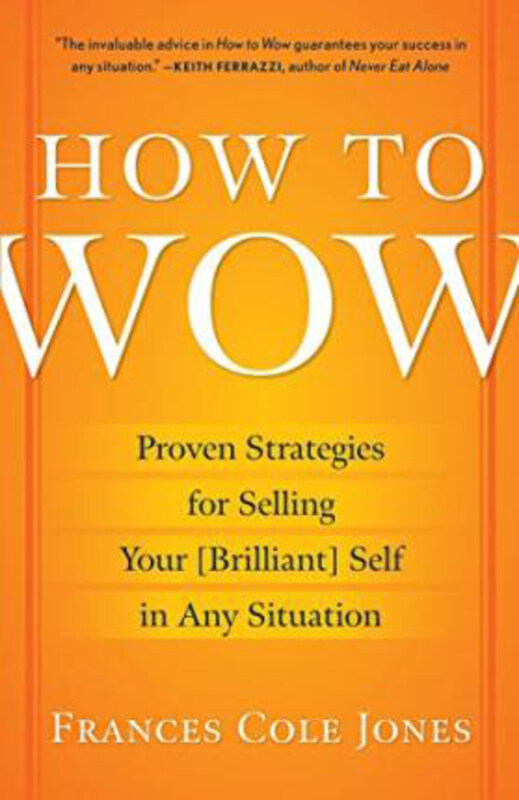 "The invaluable advice in How to Wow guarantees your success in any situation." —KEITH FERRAZZI, author of Never Eat Alone

HOW TO WOW

Proven Strategies for Selling Your [Brilliant] Self in Any Situation

FRANCES COLE JONES